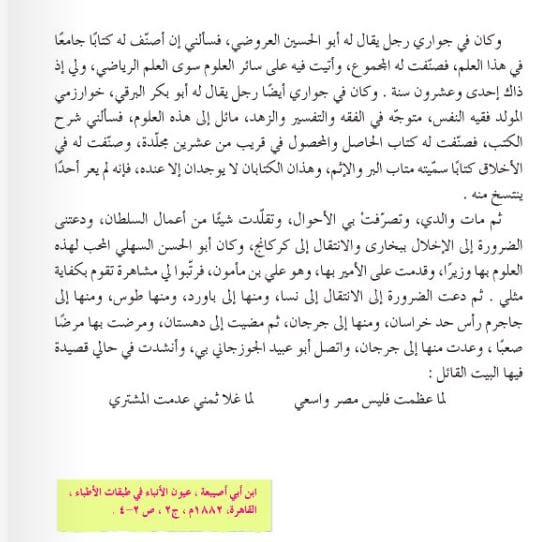 وكان في جواري رجل يقال له أبو الحسين العروضي، فسألني إن أصنّف له كتابًا جامعًا في هذا العلم، فصنّفت له المجموع، وأتيت فيه على سائر العلوم سوى العلم الرياضي، ولي إذ ذاك إحدى وعشرون سنة . وكان في جواري أيضًا رجل يقال له أبو بكر البرقي، خوارزمي المولد فقيه النفس، متوجّه في الفقه والتفسير والزهد، مائل إلى هذه العلوم، فسألني شرح الكتب، فصنّفت له كتاب الحاصل والمحصول في قريب من عشرين مجلّدة، وصنّفت له في الأخلاق كتابًا سمّيته متاب البر والإثم، وهذان الكتابان لا يوجدان إلا عنده، فإنه لم يعر أحدًا ينتسخ منه .

ثم مات والدي، وتصرّفتْ بي الأحوال، وتقلّدت شيئًا من أعمال السلطان، ودعتني الضرورة إلى الإخلال ببخارى والانتقال إلى كركانج، وكان أبو الحسن السهلي المحب لهذه العلوم بها وزيرًا، وقدمت على الأمير بها، وهو علي بن مأمون، فرتّبوا لي مشاهرة تقوم بكفاية مثلي . ثم دعت الضرورة إلى الانتقال إلى نسا، ومنها إلى باورد، ومنها طوس، ومنها إلى جاجرم رأس حد خراسان، ومنها إلى جرجان، ثم مضيت إلى دهستان، ومرضت بها مرضًا صعبًا ، وعدت منها إلى جرجان، واتصل أبو عبيد الجوزجاني بي، وأنشدت في حالي قصيدة فيها البيت القائل :

لما عظمت فليس مصر واسعي          لما غلا ثمني عدمت المشتري

ابن أبي أصيبعة ، عيون الأنباء في طبقات الأطباء ، القاهرة، ١٨٨٢م ، ج٢ ، ص ٢-٤ .